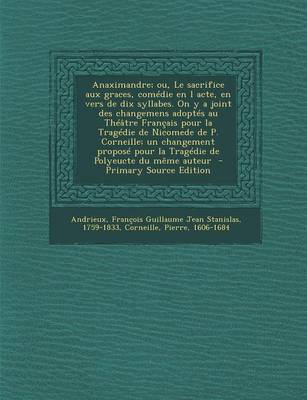 Anaximandre; ou, Le sacrifice aux graces, comédie en 1 acte, en vers de dix syllabes. On y a joint des changemens adoptés au Théâtre Français pour la Tragédie de Nicomede de P. Corneille; un changement proposé pour la Tragédie de Polyeucte du même auteur - Primary Source Edition

Andrieux, François Guillaume Jean Stanislas, 1759-1833, Corneille, Pierre, 1606-1684